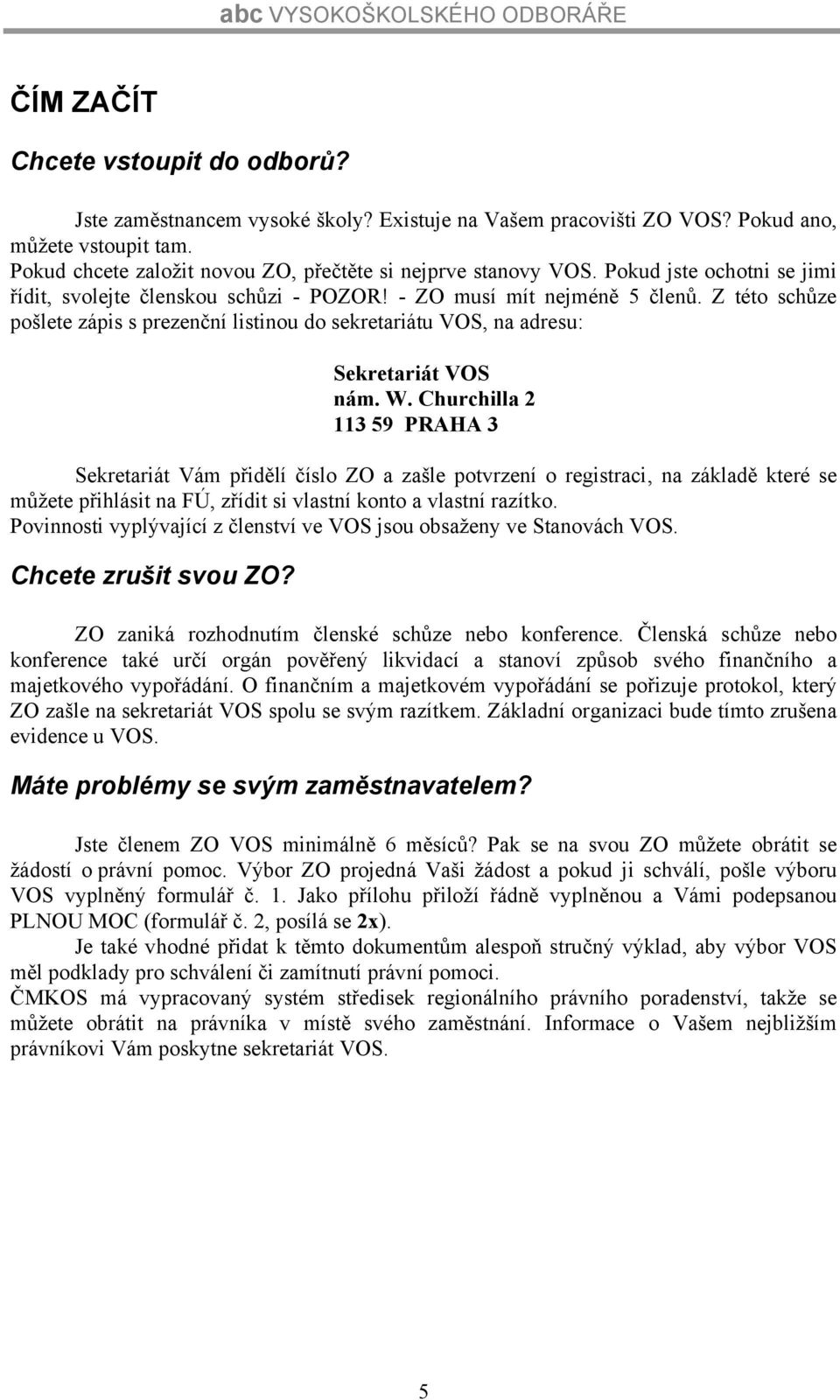 abc VYSOKOŠKOLSKÉHO ODBORÁŘE

ČÍM ZAČÍT

Chcete vstoupit do odborů?

Jste zaměstnancem vysoké školy? Existuje na Vašem pracovišti ZO VOS? Pokud ano, můžete vstoupit tam.
Pokud chcete založit novou ZO, přečtěte si nejprve stanovy VOS. Pokud jste ochotni se jimi řídit, svolejte členskou schůzi - POZOR! - ZO musí mít nejméně 5 členů. Z této schůze pošlete zápis s prezenční listinou do sekretariátu VOS, na adresu:

Sekretariát VOS
nám. W. Churchilla 2
113 59 PRAHA 3

Sekretariát Vám přidělí číslo ZO a zašle potvrzení o registraci, na základě které se můžete přihlásit na FÚ, zřídit si vlastní konto a vlastní razítko.
Povinnosti vyplývající z členství ve VOS jsou obsaženy ve Stanovách VOS.

Chcete zrušit svou ZO?

ZO zaniká rozhodnutím členské schůze nebo konference. Členská schůze nebo konference také určí orgán pověřený likvidací a stanoví způsob svého finančního a majetkového vypořádání. O finančním a majetkovém vypořádání se pořizuje protokol, který ZO zašle na sekretariát VOS spolu se svým razítkem. Základní organizaci bude tímto zrušena evidence u VOS.

Máte problémy se svým zaměstnavatelem?

Jste členem ZO VOS minimálně 6 měsíců? Pak se na svou ZO můžete obrátit se žádostí o právní pomoc. Výbor ZO projedná Vaši žádost a pokud ji schválí, pošle výboru VOS vyplněný formulář č. 1. Jako přílohu přiloží řádně vyplněnou a Vámi podepsanou PLNOU MOC (formulář č. 2, posílá se 2x).
Je také vhodné přidat k těmto dokumentům alespoň stručný výklad, aby výbor VOS měl podklady pro schválení či zamítnutí právní pomoci.
ČMKOS má vypracovaný systém středisek regionálního právního poradenství, takže se můžete obrátit na právníka v místě svého zaměstnání. Informace o Vašem nejbližším právníkovi Vám poskytne sekretariát VOS.

5